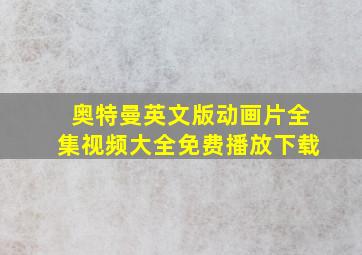 奥特曼英文版动画片全集视频大全免费播放下载